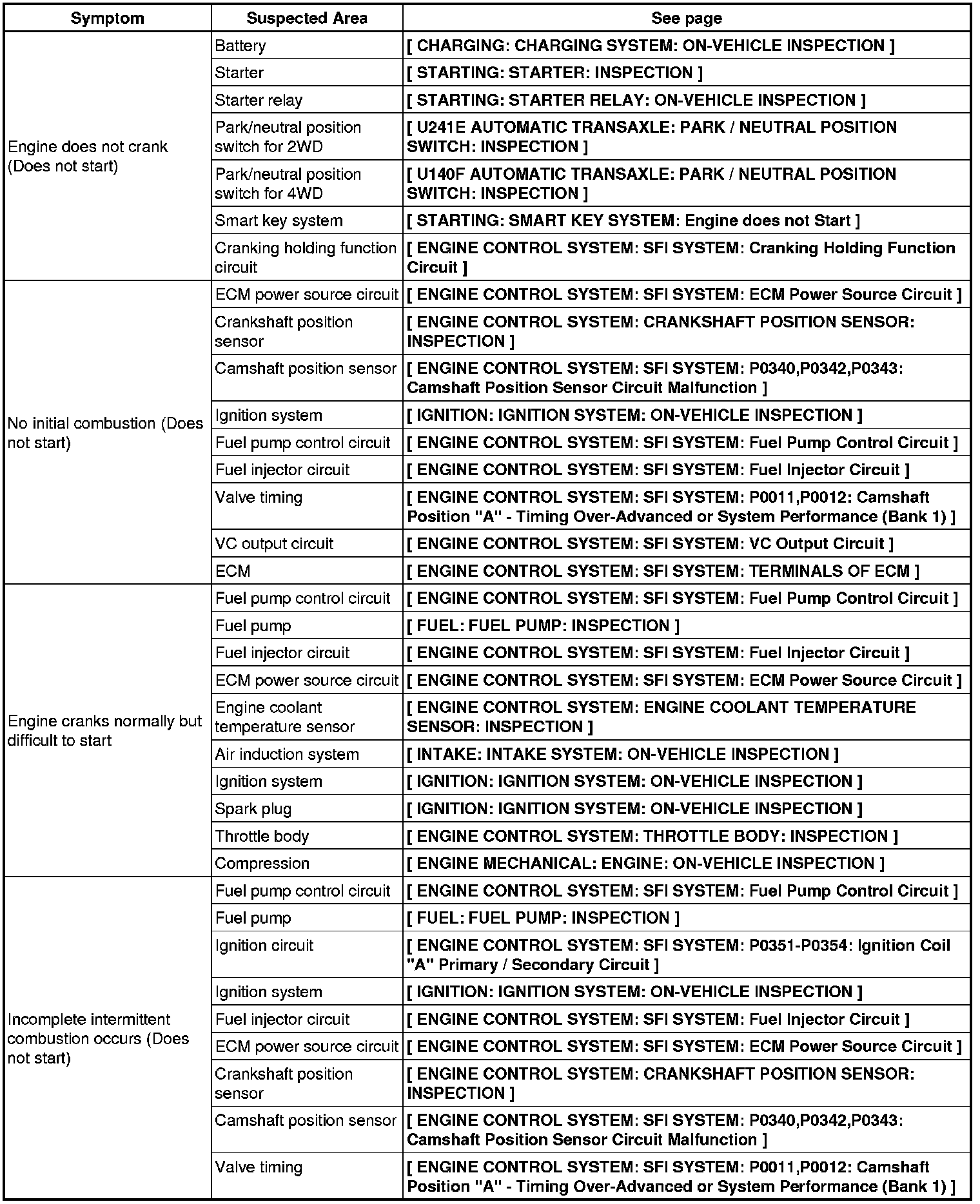 | Symptom | Suspected Area | See page |
|---|---|---|
| Engine does not crank (Does not start) | Battery | [ CHARGING: CHARGING SYSTEM: ON-VEHICLE INSPECTION ] |
| | Starter | [ STARTING: STARTER: INSPECTION ] |
| | Starter relay | [ STARTING: STARTER RELAY: ON-VEHICLE INSPECTION ] |
| | Park/neutral position switch for 2WD | [ U241E AUTOMATIC TRANSAXLE: PARK / NEUTRAL POSITION SWITCH: INSPECTION ] |
| | Park/neutral position switch for 4WD | [ U140F AUTOMATIC TRANSAXLE: PARK / NEUTRAL POSITION SWITCH: INSPECTION ] |
| | Smart key system | [ STARTING: SMART KEY SYSTEM: Engine does not Start ] |
| | Cranking holding function circuit | [ ENGINE CONTROL SYSTEM: SFI SYSTEM: Cranking Holding Function Circuit ] |
| No initial combustion (Does not start) | ECM power source circuit | [ ENGINE CONTROL SYSTEM: SFI SYSTEM: ECM Power Source Circuit ] |
| | Crankshaft position sensor | [ ENGINE CONTROL SYSTEM: CRANKSHAFT POSITION SENSOR: INSPECTION ] |
| | Camshaft position sensor | [ ENGINE CONTROL SYSTEM: SFI SYSTEM: P0340,P0342,P0343: Camshaft Position Sensor Circuit Malfunction ] |
| | Ignition system | [ IGNITION: IGNITION SYSTEM: ON-VEHICLE INSPECTION ] |
| | Fuel pump control circuit | [ ENGINE CONTROL SYSTEM: SFI SYSTEM: Fuel Pump Control Circuit ] |
| | Fuel injector circuit | [ ENGINE CONTROL SYSTEM: SFI SYSTEM: Fuel Injector Circuit ] |
| | Valve timing | [ ENGINE CONTROL SYSTEM: SFI SYSTEM: P0011,P0012: Camshaft Position "A" - Timing Over-Advanced or System Performance (Bank 1) ] |
| | VC output circuit | [ ENGINE CONTROL SYSTEM: SFI SYSTEM: VC Output Circuit ] |
| | ECM | [ ENGINE CONTROL SYSTEM: SFI SYSTEM: TERMINALS OF ECM ] |
| Engine cranks normally but difficult to start | Fuel pump control circuit | [ ENGINE CONTROL SYSTEM: SFI SYSTEM: Fuel Pump Control Circuit ] |
| | Fuel pump | [ FUEL: FUEL PUMP: INSPECTION ] |
| | Fuel injector circuit | [ ENGINE CONTROL SYSTEM: SFI SYSTEM: Fuel Injector Circuit ] |
| | ECM power source circuit | [ ENGINE CONTROL SYSTEM: SFI SYSTEM: ECM Power Source Circuit ] |
| | Engine coolant temperature sensor | [ ENGINE CONTROL SYSTEM: ENGINE COOLANT TEMPERATURE SENSOR: INSPECTION ] |
| | Air induction system | [ INTAKE: INTAKE SYSTEM: ON-VEHICLE INSPECTION ] |
| | Ignition system | [ IGNITION: IGNITION SYSTEM: ON-VEHICLE INSPECTION ] |
| | Spark plug | [ IGNITION: IGNITION SYSTEM: ON-VEHICLE INSPECTION ] |
| | Throttle body | [ ENGINE CONTROL SYSTEM: THROTTLE BODY: INSPECTION ] |
| | Compression | [ ENGINE MECHANICAL: ENGINE: ON-VEHICLE INSPECTION ] |
| Incomplete intermittent combustion occurs (Does not start) | Fuel pump control circuit | [ ENGINE CONTROL SYSTEM: SFI SYSTEM: Fuel Pump Control Circuit ] |
| | Fuel pump | [ FUEL: FUEL PUMP: INSPECTION ] |
| | Ignition circuit | [ ENGINE CONTROL SYSTEM: SFI SYSTEM: P0351-P0354: Ignition Coil "A" Primary / Secondary Circuit ] |
| | Ignition system | [ IGNITION: IGNITION SYSTEM: ON-VEHICLE INSPECTION ] |
| | Fuel injector circuit | [ ENGINE CONTROL SYSTEM: SFI SYSTEM: Fuel Injector Circuit ] |
| | ECM power source circuit | [ ENGINE CONTROL SYSTEM: SFI SYSTEM: ECM Power Source Circuit ] |
| | Crankshaft position sensor | [ ENGINE CONTROL SYSTEM: CRANKSHAFT POSITION SENSOR: INSPECTION ] |
| | Camshaft position sensor | [ ENGINE CONTROL SYSTEM: SFI SYSTEM: P0340,P0342,P0343: Camshaft Position Sensor Circuit Malfunction ] |
| | Valve timing | [ ENGINE CONTROL SYSTEM: SFI SYSTEM: P0011,P0012: Camshaft Position "A" - Timing Over-Advanced or System Performance (Bank 1) ] |